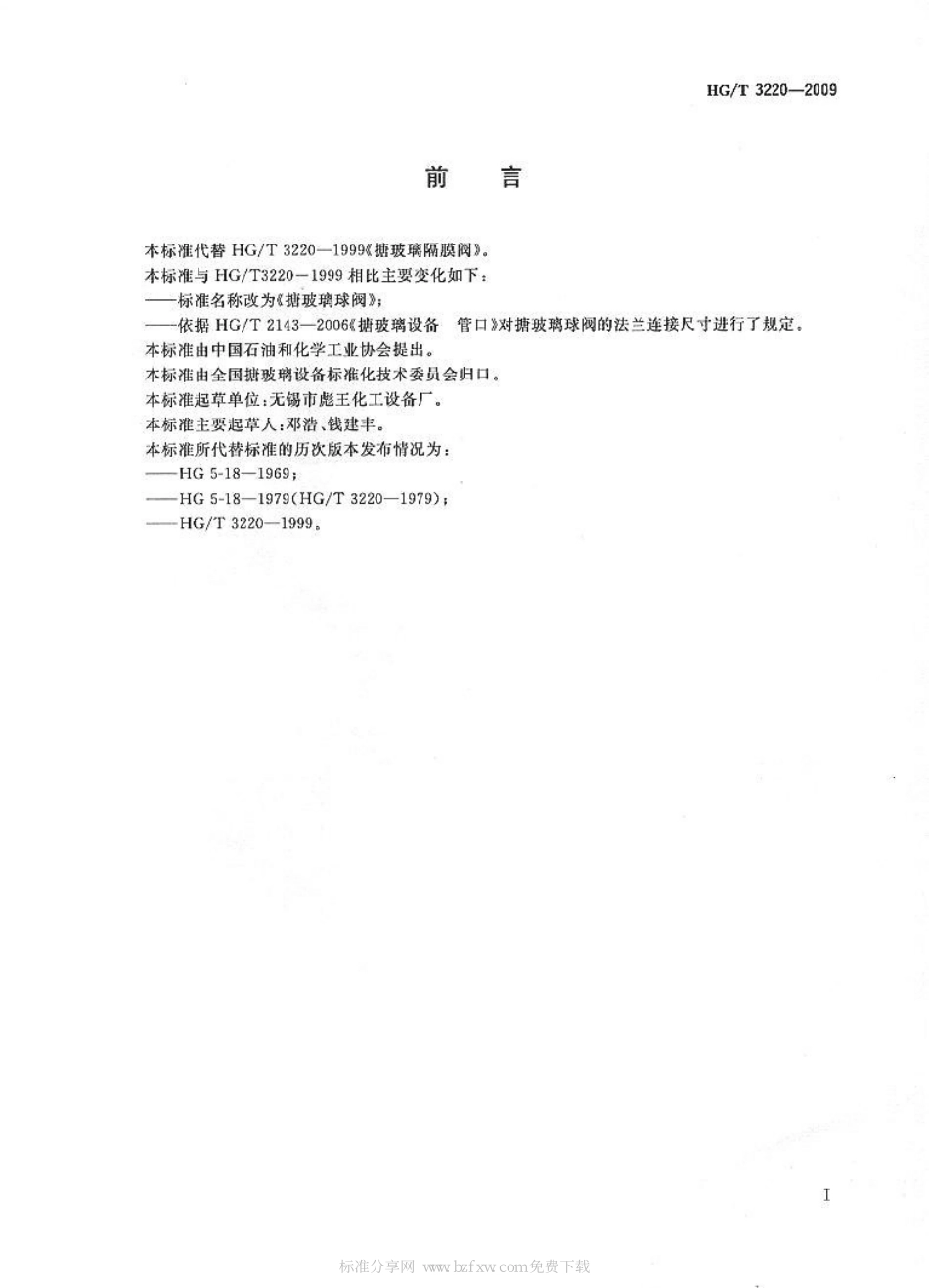 HG/T 3220—2009

前　言

本标准代替 HG/T 3220—1999《搪玻璃隔膜阀》。

本标准与 HG/T3220－1999 相比主要变化如下：

——标准名称改为《搪玻璃球阀》；

——依据 HG/T 2143—2006《搪玻璃设备　管口》对搪玻璃球阀的法兰连接尺寸进行了规定。

本标准由中国石油和化学工业协会提出。

本标准由全国搪玻璃设备标准化技术委员会归口。

本标准起草单位：无锡市彪王化工设备厂。

本标准主要起草人：邓浩、钱建丰。

本标准所代替标准的历次版本发布情况为：

——HG 5-18—1969；

——HG 5-18—1979(HG/T 3220—1979)；

——HG/T 3220—1999。

I

标准分享网 www.bzfxw.com免费下载